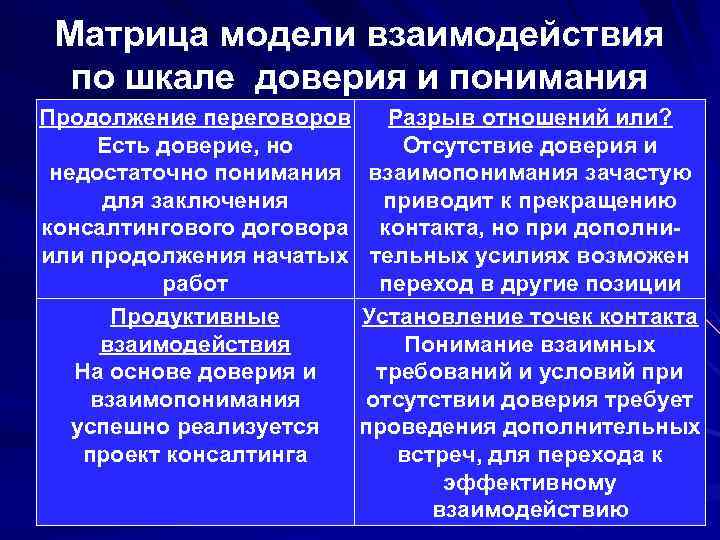 Матрица модели взаимодействия по шкале доверия и понимания

| Продолжение переговоров Есть доверие, но недостаточно понимания для заключения консалтингового договора или продолжения начатых работ | Разрыв отношений или? Отсутствие доверия и взаимопонимания зачастую приводит к прекращению контакта, но при дополнительных усилиях возможен переход в другие позиции |
|---|---|
| Продуктивные взаимодействия На основе доверия и взаимопонимания успешно реализуется проект консалтинга | Установление точек контакта Понимание взаимных требований и условий при отсутствии доверия требует проведения дополнительных встреч, для перехода к эффективному взаимодействию |